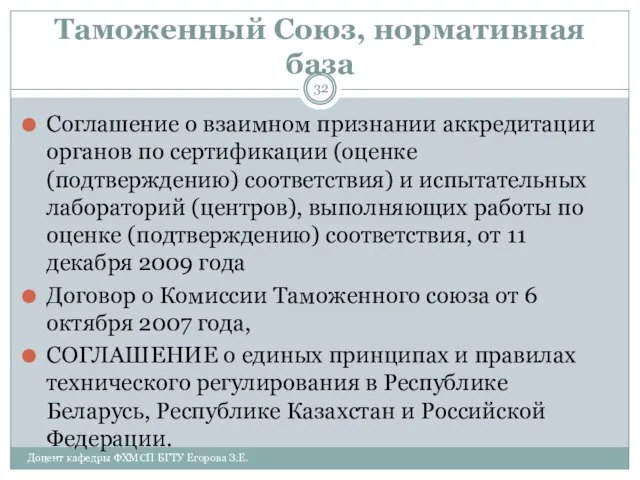 Таможенный Союз, нормативная база

32

Соглашение о взаимном признании аккредитации органов по сертификации (оценке (подтверждению) соответствия) и испытательных лабораторий (центров), выполняющих работы по оценке (подтверждению) соответствия, от 11 декабря 2009 года

Договор о Комиссии Таможенного союза от 6 октября 2007 года,

СОГЛАШЕНИЕ о единых принципах и правилах технического регулирования в Республике Беларусь, Республике Казахстан и Российской Федерации.

Доцент кафедры ФХМСП БГТУ Егорова З.Е.